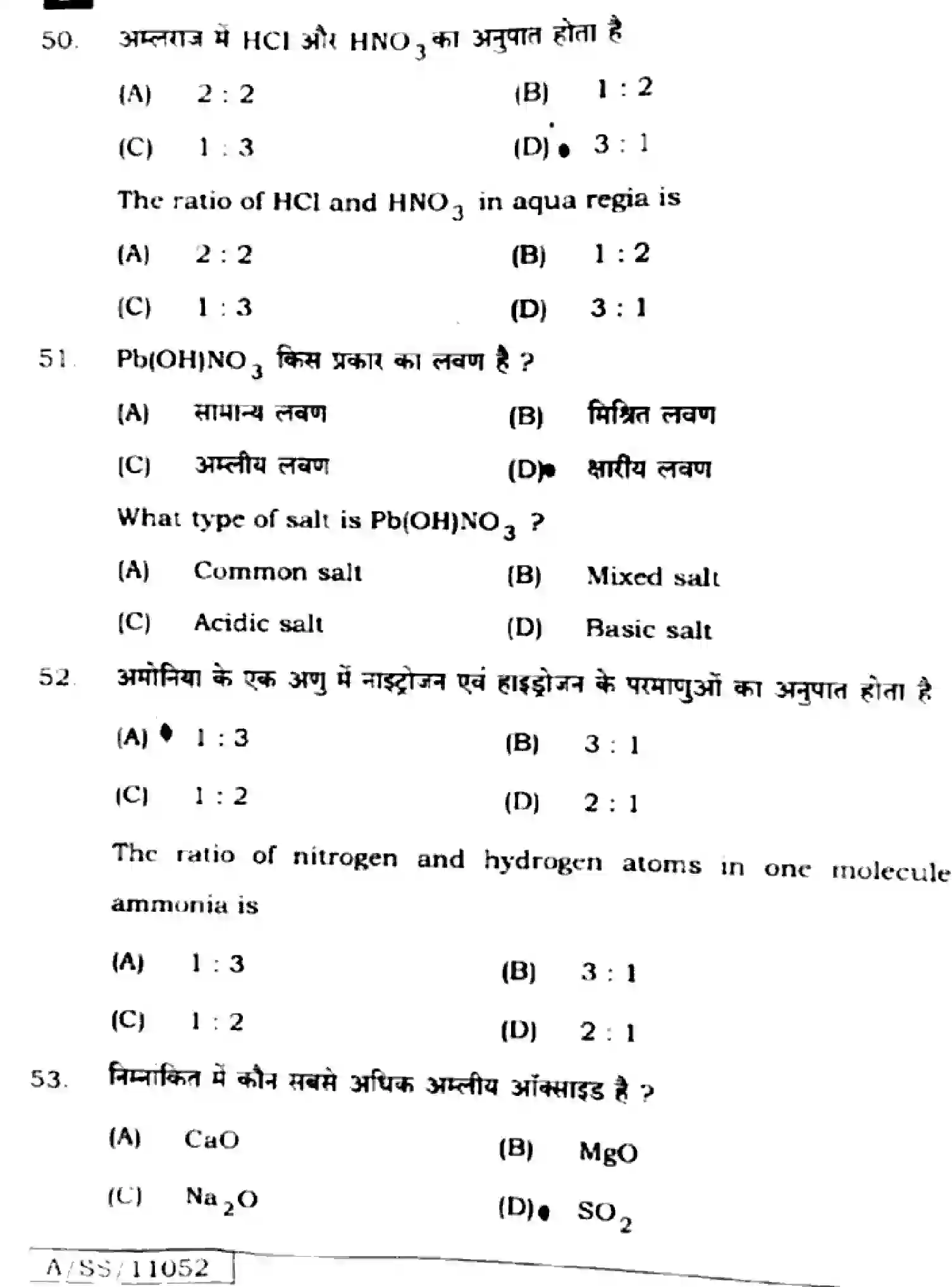 50. अम्लराज में HCl और $HNO_3$ का अनुपात होता है

(A) 2 : 2
(B) 1 : 2
(C) 1 : 3
(D) 3 : 1

The ratio of HCl and $HNO_3$ in aqua regia is

(A) 2 : 2
(B) 1 : 2
(C) 1 : 3
(D) 3 : 1

51. $Pb(OH)NO_3$ किस प्रकार का लवण है ?

(A) सामान्य लवण
(B) मिश्रित लवण
(C) अम्लीय लवण
(D) क्षारीय लवण

What type of salt is $Pb(OH)NO_3$ ?

(A) Common salt
(B) Mixed salt
(C) Acidic salt
(D) Basic salt

52. अमोनिया के एक अणु में नाइट्रोजन एवं हाइड्रोजन के परमाणुओं का अनुपात होता है

(A) 1 : 3
(B) 3 : 1
(C) 1 : 2
(D) 2 : 1

The ratio of nitrogen and hydrogen atoms in one molecule ammonia is

(A) 1 : 3
(B) 3 : 1
(C) 1 : 2
(D) 2 : 1

53. निम्नांकित में कौन सबसे अधिक अम्लीय ऑक्साइड है ?

(A) CaO
(B) MgO
(C) $Na_2O$
(D) $SO_2$

A/SS/11052